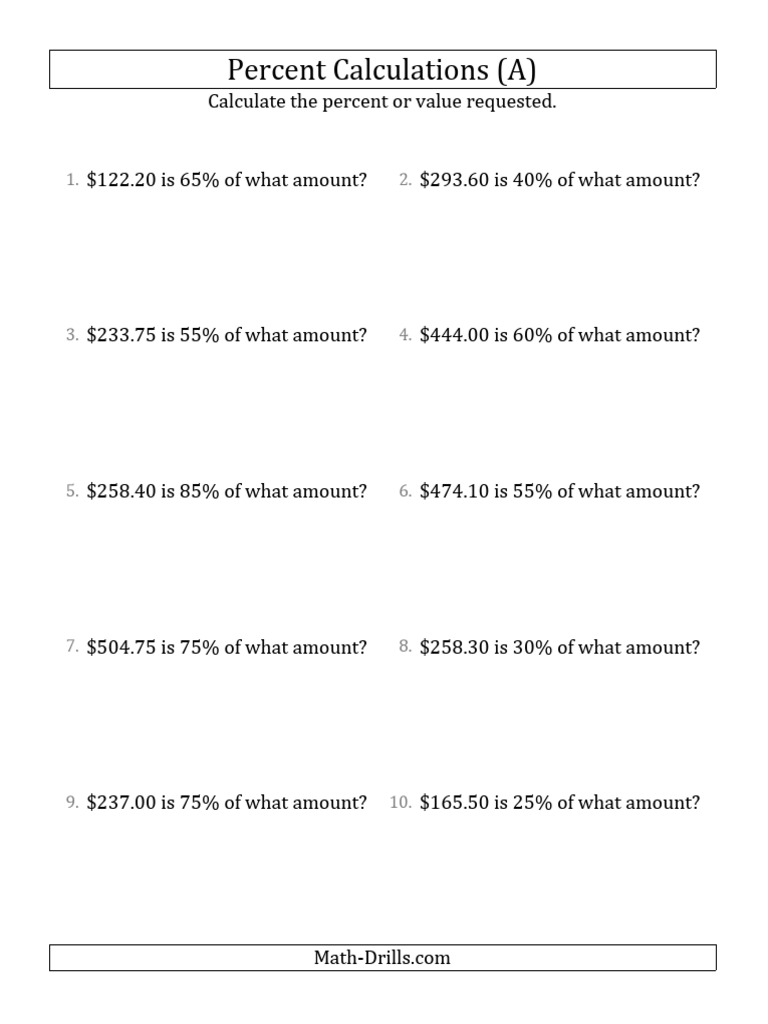 Percent Calculations (A)

Calculate the percent or value requested.

1. \$122.20 is 65% of what amount?

2. \$293.60 is 40% of what amount?

3. \$233.75 is 55% of what amount?

4. \$444.00 is 60% of what amount?

5. \$258.40 is 85% of what amount?

6. \$474.10 is 55% of what amount?

7. \$504.75 is 75% of what amount?

8. \$258.30 is 30% of what amount?

9. \$237.00 is 75% of what amount?

10. \$165.50 is 25% of what amount?

Math-Drills.com